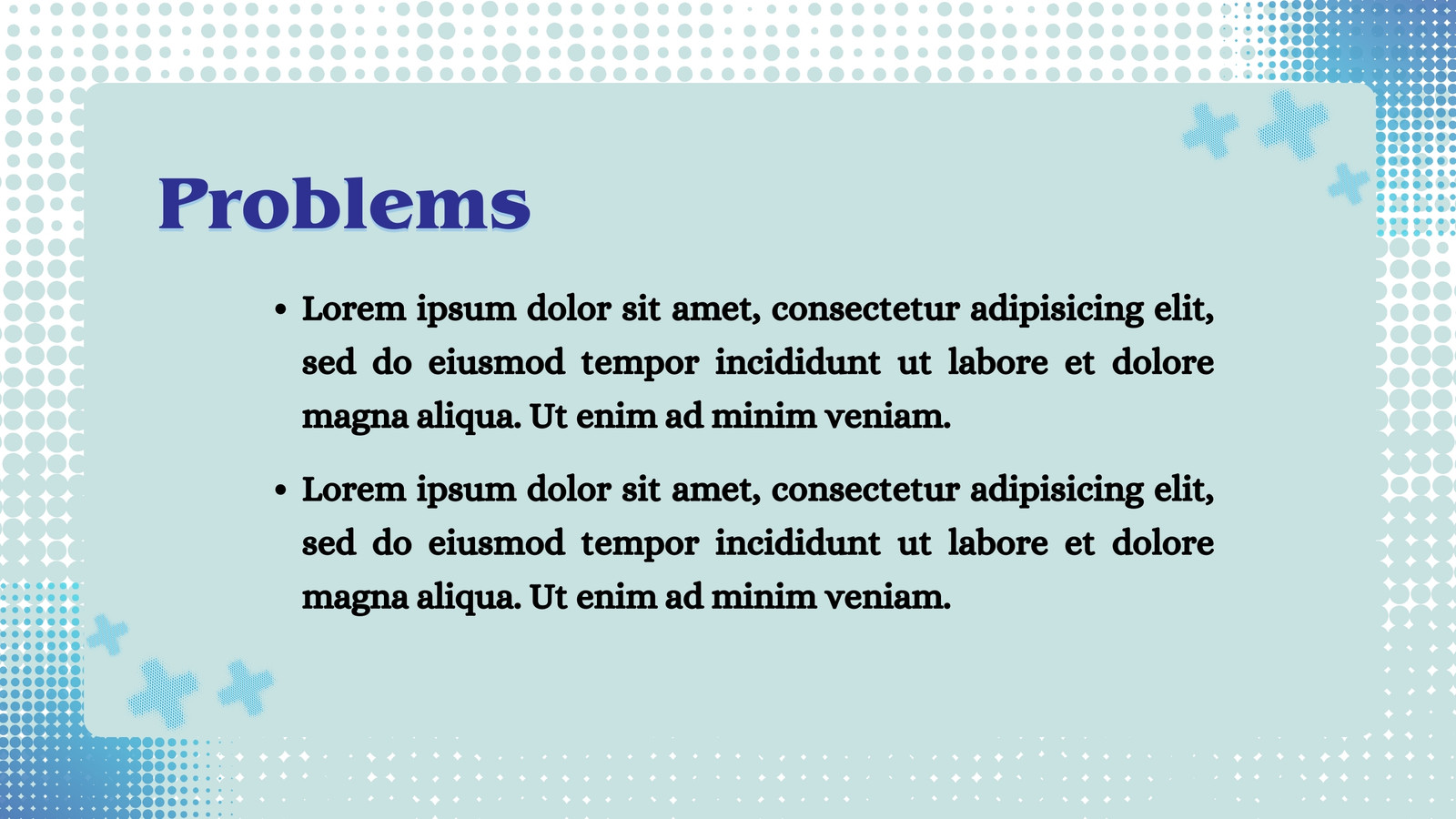 Problems

• Lorem ipsum dolor sit amet, consectetur adipisicing elit, sed do eiusmod tempor incididunt ut labore et dolore magna aliqua. Ut enim ad minim veniam.

• Lorem ipsum dolor sit amet, consectetur adipisicing elit, sed do eiusmod tempor incididunt ut labore et dolore magna aliqua. Ut enim ad minim veniam.